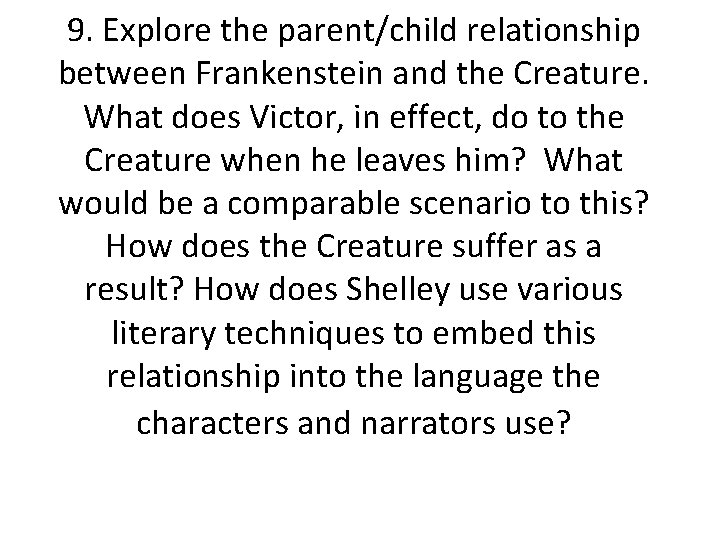 9. Explore the parent/child relationship between Frankenstein and the Creature. What does Victor, in effect, do to the Creature when he leaves him?  What would be a comparable scenario to this? How does the Creature suffer as a result? How does Shelley use various literary techniques to embed this relationship into the language the characters and narrators use?